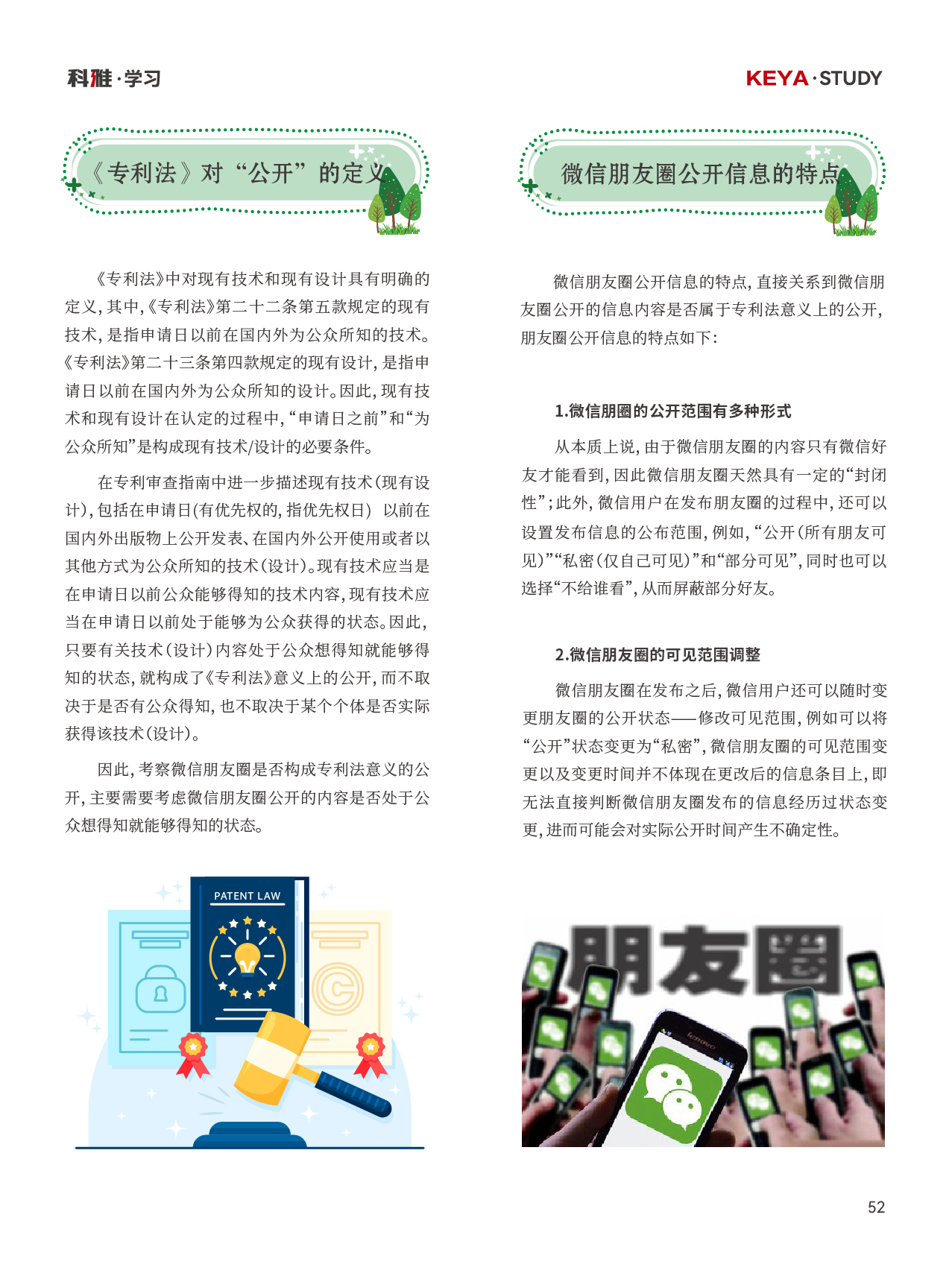 科雅·学习

KEYA·STUDY

《专利法》对“公开”的定义

《专利法》中对现有技术和现有设计具有明确的定义，其中，《专利法》第二十二条第五款规定的现有技术，是指申请日以前在国内外为公众所知的技术。《专利法》第二十三条第四款规定的现有设计，是指申请日以前在国内外为公众所知的设计。因此，现有技术和现有设计在认定的过程中，“申请日之前”和“为公众所知”是构成现有技术/设计的必要条件。

在专利审查指南中进一步描述现有技术（现有设计），包括在申请日（有优先权的，指优先权日） 以前在国内外出版物上公开发表、在国内外公开使用或者以其他方式为公众所知的技术（设计）。现有技术应当是在申请日以前公众能够得知的技术内容，现有技术应当在申请日以前处于能够为公众获得的状态。因此，只要有关技术（设计）内容处于公众想得知就能够得知的状态，就构成了《专利法》意义上的公开，而不取决于是否有公众得知，也不取决于某个个体是否实际获得该技术（设计）。

因此，考察微信朋友圈是否构成专利法意义的公开，主要需要考虑微信朋友圈公开的内容是否处于公众想得知就能够得知的状态。

PATENT LAW

微信朋友圈公开信息的特点

微信朋友圈公开信息的特点，直接关系到微信朋友圈公开的信息内容是否属于专利法意义上的公开，朋友圈公开信息的特点如下：

1.微信朋圈的公开范围有多种形式

从本质上说，由于微信朋友圈的内容只有微信好友才能看到，因此微信朋友圈天然具有一定的“封闭性”；此外，微信用户在发布朋友圈的过程中，还可以设置发布信息的公布范围，例如，“公开（所有朋友可见）”“私密（仅自己可见）”和“部分可见”，同时也可以选择“不给谁看”，从而屏蔽部分好友。

2.微信朋友圈的可见范围调整

微信朋友圈在发布之后，微信用户还可以随时变更朋友圈的公开状态——修改可见范围，例如可以将“公开”状态变更为“私密”，微信朋友圈的可见范围变更以及变更时间并不体现在更改后的信息条目上，即无法直接判断微信朋友圈发布的信息经历过状态变更，进而可能会对实际公开时间产生不确定性。

朋友圈

52